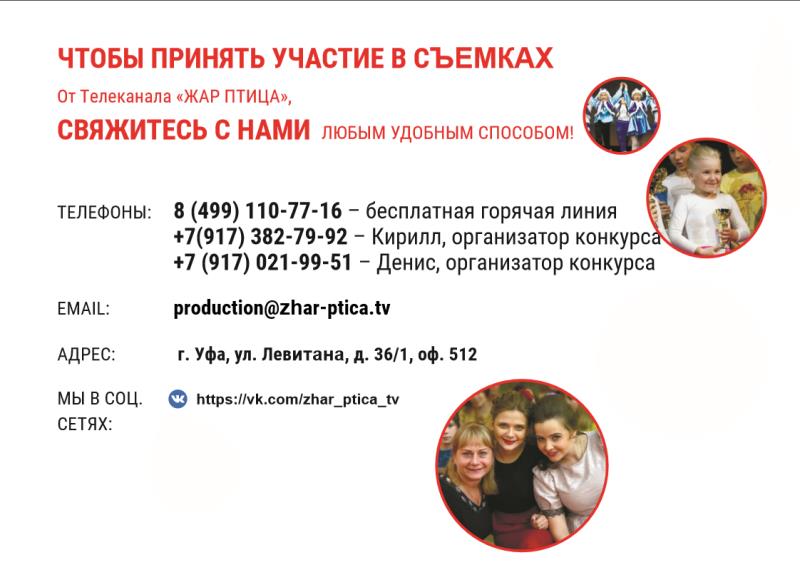 ЧТОБЫ ПРИНЯТЬ УЧАСТИЕ В СЪЕМКАХ

От Телеканала «ЖАР ПТИЦА»,

СВЯЖИТЕСЬ С НАМИ ЛЮБЫМ УДОБНЫМ СПОСОБОМ!

ТЕЛЕФОНЫ:
8 (499) 110-77-16 – бесплатная горячая линия
+7(917) 382-79-92 – Кирилл, организатор конкурса
+7 (917) 021-99-51 – Денис, организатор конкурса

EMAIL:
production@zhar-ptica.tv

АДРЕС:
г. Уфа, ул. Левитана, д. 36/1, оф. 512

МЫ В СОЦ. СЕТЯХ:
https://vk.com/zhar_ptica_tv